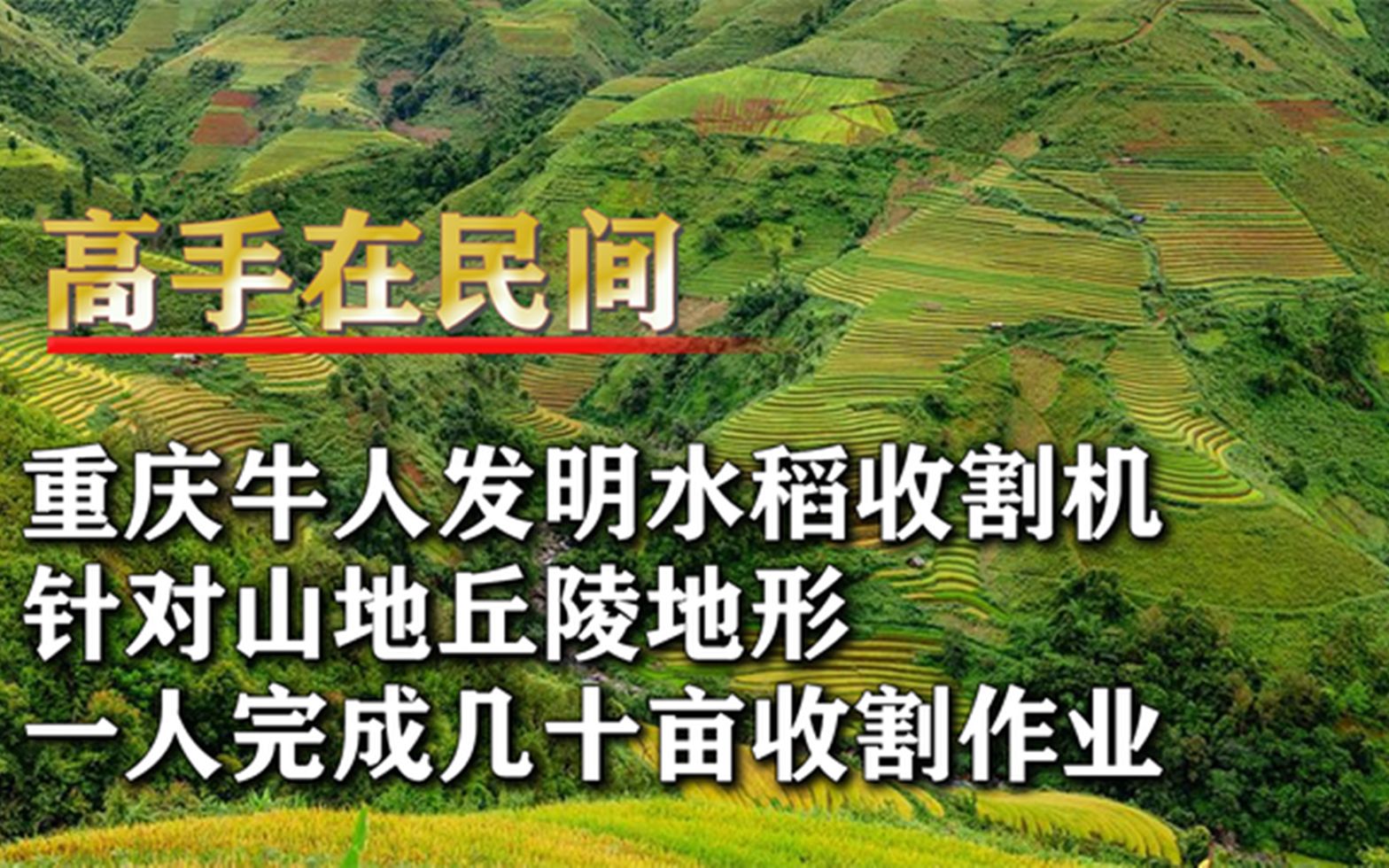 高手在民间

重庆牛人发明水稻收割机
针对山地丘陵地形
一人完成几十亩收割作业